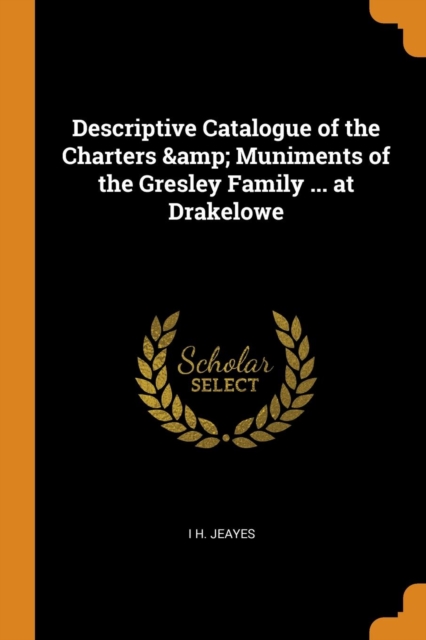 Descriptive Catalogue of the Charters &amp; Muniments of the Gresley Family ... at Drakelowe

Scholar
SELECT

I H. JEAYES